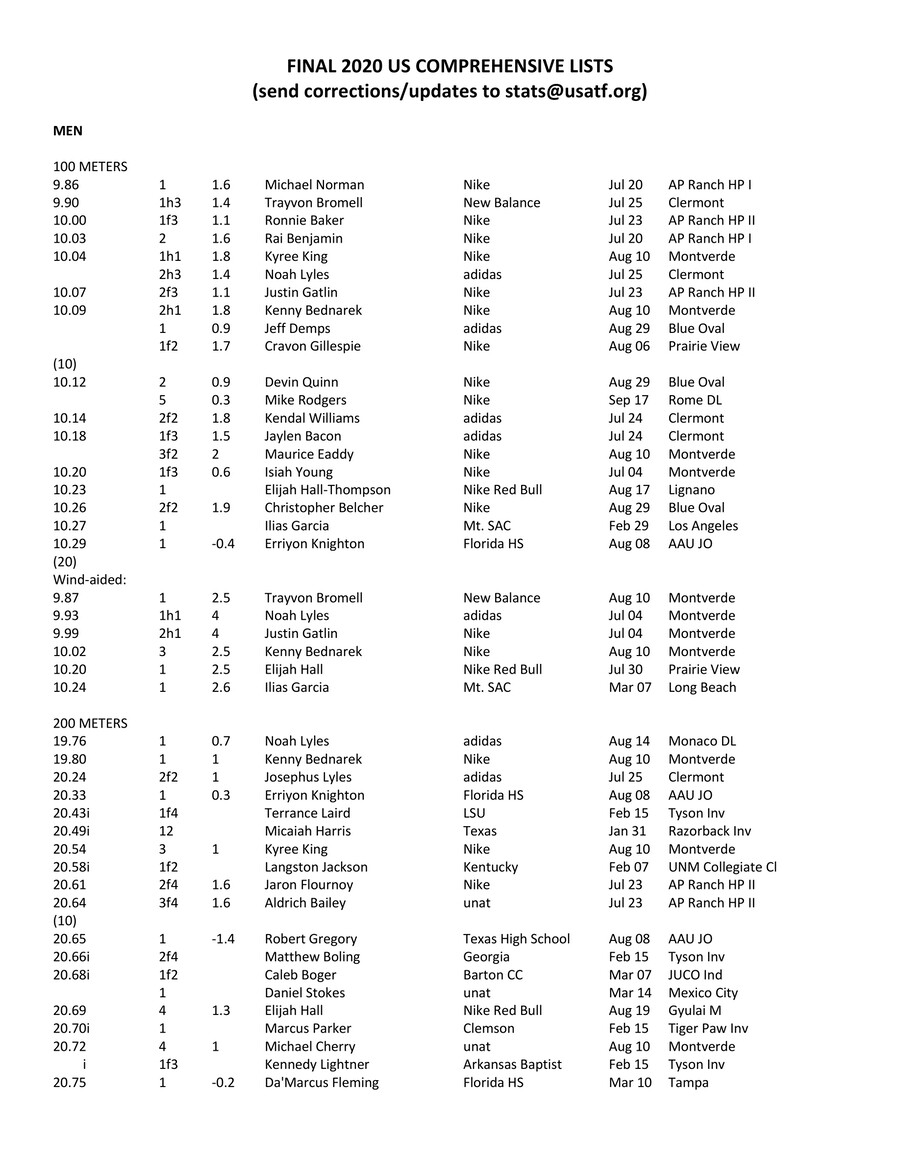 FINAL 2020 US COMPREHENSIVE LISTS
(send corrections/updates to stats@usatf.org)

MEN

100 METERS

| | | | | | | |
|---|---|---|---|---|---|---|
| 9.86 | 1 | 1.6 | Michael Norman | Nike | Jul 20 | AP Ranch HP I |
| 9.90 | 1h3 | 1.4 | Trayvon Bromell | New Balance | Jul 25 | Clermont |
| 10.00 | 1f3 | 1.1 | Ronnie Baker | Nike | Jul 23 | AP Ranch HP II |
| 10.03 | 2 | 1.6 | Rai Benjamin | Nike | Jul 20 | AP Ranch HP I |
| 10.04 | 1h1 | 1.8 | Kyree King | Nike | Aug 10 | Montverde |
| | 2h3 | 1.4 | Noah Lyles | adidas | Jul 25 | Clermont |
| 10.07 | 2f3 | 1.1 | Justin Gatlin | Nike | Jul 23 | AP Ranch HP II |
| 10.09 | 2h1 | 1.8 | Kenny Bednarek | Nike | Aug 10 | Montverde |
| | 1 | 0.9 | Jeff Demps | adidas | Aug 29 | Blue Oval |
| | 1f2 | 1.7 | Cravon Gillespie | Nike | Aug 06 | Prairie View |
| (10) | | | | | | |
| 10.12 | 2 | 0.9 | Devin Quinn | Nike | Aug 29 | Blue Oval |
| | 5 | 0.3 | Mike Rodgers | Nike | Sep 17 | Rome DL |
| 10.14 | 2f2 | 1.8 | Kendal Williams | adidas | Jul 24 | Clermont |
| 10.18 | 1f3 | 1.5 | Jaylen Bacon | adidas | Jul 24 | Clermont |
| | 3f2 | 2 | Maurice Eaddy | Nike | Aug 10 | Montverde |
| 10.20 | 1f3 | 0.6 | Isiah Young | Nike | Jul 04 | Montverde |
| 10.23 | 1 | | Elijah Hall-Thompson | Nike Red Bull | Aug 17 | Lignano |
| 10.26 | 2f2 | 1.9 | Christopher Belcher | Nike | Aug 29 | Blue Oval |
| 10.27 | 1 | | Ilias Garcia | Mt. SAC | Feb 29 | Los Angeles |
| 10.29 | 1 | -0.4 | Erriyon Knighton | Florida HS | Aug 08 | AAU JO |
| (20) | | | | | | |
| Wind-aided: | | | | | | |
| 9.87 | 1 | 2.5 | Trayvon Bromell | New Balance | Aug 10 | Montverde |
| 9.93 | 1h1 | 4 | Noah Lyles | adidas | Jul 04 | Montverde |
| 9.99 | 2h1 | 4 | Justin Gatlin | Nike | Jul 04 | Montverde |
| 10.02 | 3 | 2.5 | Kenny Bednarek | Nike | Aug 10 | Montverde |
| 10.20 | 1 | 2.5 | Elijah Hall | Nike Red Bull | Jul 30 | Prairie View |
| 10.24 | 1 | 2.6 | Ilias Garcia | Mt. SAC | Mar 07 | Long Beach |

200 METERS

| | | | | | | |
|---|---|---|---|---|---|---|
| 19.76 | 1 | 0.7 | Noah Lyles | adidas | Aug 14 | Monaco DL |
| 19.80 | 1 | 1 | Kenny Bednarek | Nike | Aug 10 | Montverde |
| 20.24 | 2f2 | 1 | Josephus Lyles | adidas | Jul 25 | Clermont |
| 20.33 | 1 | 0.3 | Erriyon Knighton | Florida HS | Aug 08 | AAU JO |
| 20.43i | 1f4 | | Terrance Laird | LSU | Feb 15 | Tyson Inv |
| 20.49i | 12 | | Micaiah Harris | Texas | Jan 31 | Razorback Inv |
| 20.54 | 3 | 1 | Kyree King | Nike | Aug 10 | Montverde |
| 20.58i | 1f2 | | Langston Jackson | Kentucky | Feb 07 | UNM Collegiate Cl |
| 20.61 | 2f4 | 1.6 | Jaron Flournoy | Nike | Jul 23 | AP Ranch HP II |
| 20.64 | 3f4 | 1.6 | Aldrich Bailey | unat | Jul 23 | AP Ranch HP II |
| (10) | | | | | | |
| 20.65 | 1 | -1.4 | Robert Gregory | Texas High School | Aug 08 | AAU JO |
| 20.66i | 2f4 | | Matthew Boling | Georgia | Feb 15 | Tyson Inv |
| 20.68i | 1f2 | | Caleb Boger | Barton CC | Mar 07 | JUCO Ind |
| | 1 | | Daniel Stokes | unat | Mar 14 | Mexico City |
| 20.69 | 4 | 1.3 | Elijah Hall | Nike Red Bull | Aug 19 | Gyulai M |
| 20.70i | 1 | | Marcus Parker | Clemson | Feb 15 | Tiger Paw Inv |
| 20.72 | 4 | 1 | Michael Cherry | unat | Aug 10 | Montverde |
| i | 1f3 | | Kennedy Lightner | Arkansas Baptist | Feb 15 | Tyson Inv |
| 20.75 | 1 | -0.2 | Da'Marcus Fleming | Florida HS | Mar 10 | Tampa |